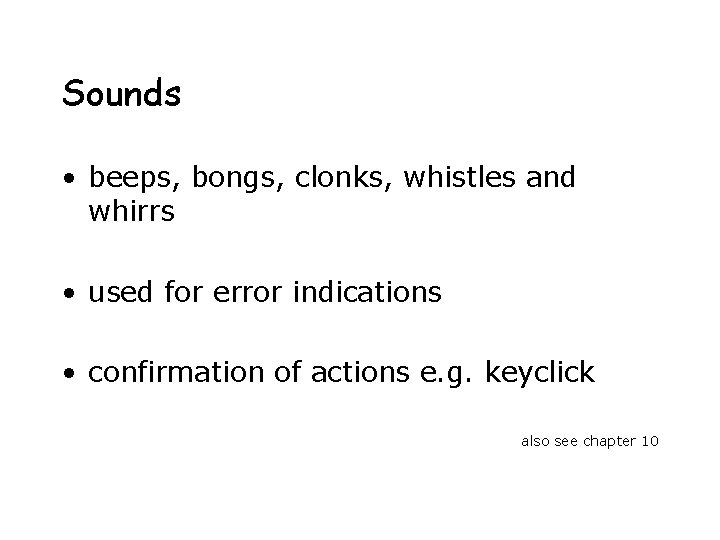 Sounds

• beeps, bongs, clonks, whistles and whirrs

• used for error indications

• confirmation of actions e.g. keyclick

also see chapter 10